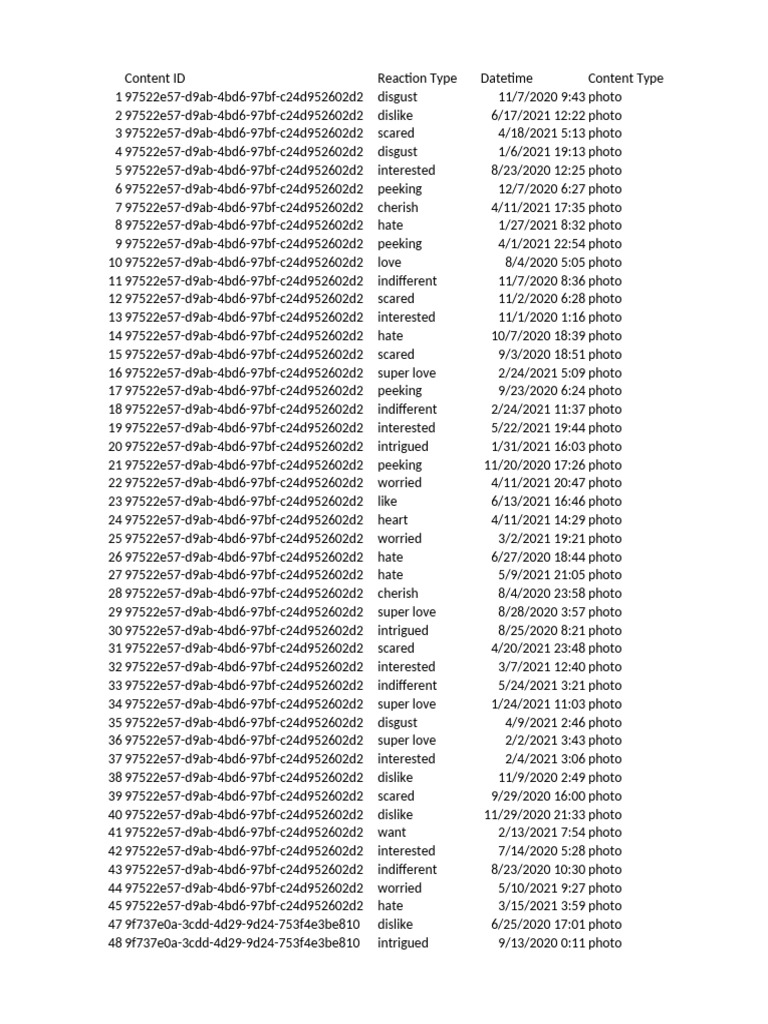 |  | Content ID | Reaction Type | Datetime | Content Type |
|---|---|---|---|---|
| 1 | 97522e57-d9ab-4bd6-97bf-c24d952602d2 | disgust | 11/7/2020 9:43 | photo |
| 2 | 97522e57-d9ab-4bd6-97bf-c24d952602d2 | dislike | 6/17/2021 12:22 | photo |
| 3 | 97522e57-d9ab-4bd6-97bf-c24d952602d2 | scared | 4/18/2021 5:13 | photo |
| 4 | 97522e57-d9ab-4bd6-97bf-c24d952602d2 | disgust | 1/6/2021 19:13 | photo |
| 5 | 97522e57-d9ab-4bd6-97bf-c24d952602d2 | interested | 8/23/2020 12:25 | photo |
| 6 | 97522e57-d9ab-4bd6-97bf-c24d952602d2 | peeking | 12/7/2020 6:27 | photo |
| 7 | 97522e57-d9ab-4bd6-97bf-c24d952602d2 | cherish | 4/11/2021 17:35 | photo |
| 8 | 97522e57-d9ab-4bd6-97bf-c24d952602d2 | hate | 1/27/2021 8:32 | photo |
| 9 | 97522e57-d9ab-4bd6-97bf-c24d952602d2 | peeking | 4/1/2021 22:54 | photo |
| 10 | 97522e57-d9ab-4bd6-97bf-c24d952602d2 | love | 8/4/2020 5:05 | photo |
| 11 | 97522e57-d9ab-4bd6-97bf-c24d952602d2 | indifferent | 11/7/2020 8:36 | photo |
| 12 | 97522e57-d9ab-4bd6-97bf-c24d952602d2 | scared | 11/2/2020 6:28 | photo |
| 13 | 97522e57-d9ab-4bd6-97bf-c24d952602d2 | interested | 11/1/2020 1:16 | photo |
| 14 | 97522e57-d9ab-4bd6-97bf-c24d952602d2 | hate | 10/7/2020 18:39 | photo |
| 15 | 97522e57-d9ab-4bd6-97bf-c24d952602d2 | scared | 9/3/2020 18:51 | photo |
| 16 | 97522e57-d9ab-4bd6-97bf-c24d952602d2 | super love | 2/24/2021 5:09 | photo |
| 17 | 97522e57-d9ab-4bd6-97bf-c24d952602d2 | peeking | 9/23/2020 6:24 | photo |
| 18 | 97522e57-d9ab-4bd6-97bf-c24d952602d2 | indifferent | 2/24/2021 11:37 | photo |
| 19 | 97522e57-d9ab-4bd6-97bf-c24d952602d2 | interested | 5/22/2021 19:44 | photo |
| 20 | 97522e57-d9ab-4bd6-97bf-c24d952602d2 | intrigued | 1/31/2021 16:03 | photo |
| 21 | 97522e57-d9ab-4bd6-97bf-c24d952602d2 | peeking | 11/20/2020 17:26 | photo |
| 22 | 97522e57-d9ab-4bd6-97bf-c24d952602d2 | worried | 4/11/2021 20:47 | photo |
| 23 | 97522e57-d9ab-4bd6-97bf-c24d952602d2 | like | 6/13/2021 16:46 | photo |
| 24 | 97522e57-d9ab-4bd6-97bf-c24d952602d2 | heart | 4/11/2021 14:29 | photo |
| 25 | 97522e57-d9ab-4bd6-97bf-c24d952602d2 | worried | 3/2/2021 19:21 | photo |
| 26 | 97522e57-d9ab-4bd6-97bf-c24d952602d2 | hate | 6/27/2020 18:44 | photo |
| 27 | 97522e57-d9ab-4bd6-97bf-c24d952602d2 | hate | 5/9/2021 21:05 | photo |
| 28 | 97522e57-d9ab-4bd6-97bf-c24d952602d2 | cherish | 8/4/2020 23:58 | photo |
| 29 | 97522e57-d9ab-4bd6-97bf-c24d952602d2 | super love | 8/28/2020 3:57 | photo |
| 30 | 97522e57-d9ab-4bd6-97bf-c24d952602d2 | intrigued | 8/25/2020 8:21 | photo |
| 31 | 97522e57-d9ab-4bd6-97bf-c24d952602d2 | scared | 4/20/2021 23:48 | photo |
| 32 | 97522e57-d9ab-4bd6-97bf-c24d952602d2 | interested | 3/7/2021 12:40 | photo |
| 33 | 97522e57-d9ab-4bd6-97bf-c24d952602d2 | indifferent | 5/24/2021 3:21 | photo |
| 34 | 97522e57-d9ab-4bd6-97bf-c24d952602d2 | super love | 1/24/2021 11:03 | photo |
| 35 | 97522e57-d9ab-4bd6-97bf-c24d952602d2 | disgust | 4/9/2021 2:46 | photo |
| 36 | 97522e57-d9ab-4bd6-97bf-c24d952602d2 | super love | 2/2/2021 3:43 | photo |
| 37 | 97522e57-d9ab-4bd6-97bf-c24d952602d2 | interested | 2/4/2021 3:06 | photo |
| 38 | 97522e57-d9ab-4bd6-97bf-c24d952602d2 | dislike | 11/9/2020 2:49 | photo |
| 39 | 97522e57-d9ab-4bd6-97bf-c24d952602d2 | scared | 9/29/2020 16:00 | photo |
| 40 | 97522e57-d9ab-4bd6-97bf-c24d952602d2 | dislike | 11/29/2020 21:33 | photo |
| 41 | 97522e57-d9ab-4bd6-97bf-c24d952602d2 | want | 2/13/2021 7:54 | photo |
| 42 | 97522e57-d9ab-4bd6-97bf-c24d952602d2 | interested | 7/14/2020 5:28 | photo |
| 43 | 97522e57-d9ab-4bd6-97bf-c24d952602d2 | indifferent | 8/23/2020 10:30 | photo |
| 44 | 97522e57-d9ab-4bd6-97bf-c24d952602d2 | worried | 5/10/2021 9:27 | photo |
| 45 | 97522e57-d9ab-4bd6-97bf-c24d952602d2 | hate | 3/15/2021 3:59 | photo |
| 47 | 9f737e0a-3cdd-4d29-9d24-753f4e3be810 | dislike | 6/25/2020 17:01 | photo |
| 48 | 9f737e0a-3cdd-4d29-9d24-753f4e3be810 | intrigued | 9/13/2020 0:11 | photo |